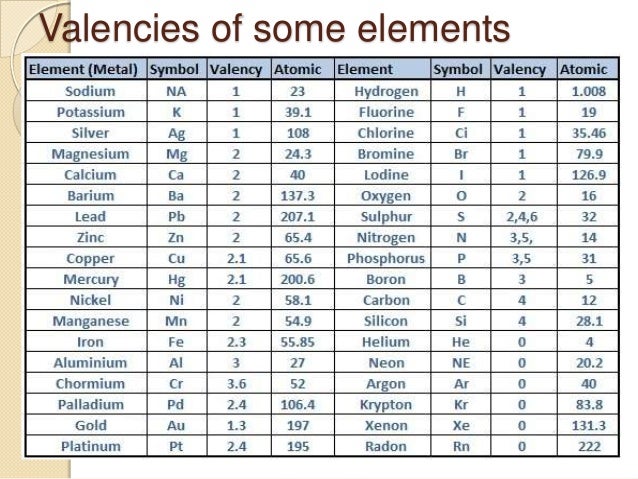 Valencies of some elements

| Element (Metal) | Symbol | Valency | Atomic | Element | Symbol | Valency | Atomic |
|---|---|---|---|---|---|---|---|
| Sodium | NA | 1 | 23 | Hydrogen | H | 1 | 1.008 |
| Potassium | K | 1 | 39.1 | Fluorine | F | 1 | 19 |
| Silver | Ag | 1 | 108 | Chlorine | Ci | 1 | 35.46 |
| Magnesium | Mg | 2 | 24.3 | Bromine | Br | 1 | 79.9 |
| Calcium | Ca | 2 | 40 | Lodine | I | 1 | 126.9 |
| Barium | Ba | 2 | 137.3 | Oxygen | O | 2 | 16 |
| Lead | Pb | 2 | 207.1 | Sulphur | S | 2,4,6 | 32 |
| Zinc | Zn | 2 | 65.4 | Nitrogen | N | 3,5, | 14 |
| Copper | Cu | 2.1 | 65.6 | Phosphorus | P | 3,5 | 31 |
| Mercury | Hg | 2.1 | 200.6 | Boron | B | 3 | 5 |
| Nickel | Ni | 2 | 58.1 | Carbon | C | 4 | 12 |
| Manganese | Mn | 2 | 54.9 | Silicon | Si | 4 | 28.1 |
| Iron | Fe | 2.3 | 55.85 | Helium | He | 0 | 4 |
| Aluminium | Al | 3 | 27 | Neon | NE | 0 | 20.2 |
| Chormium | Cr | 3.6 | 52 | Argon | Ar | 0 | 40 |
| Palladium | Pd | 2.4 | 106.4 | Krypton | Kr | 0 | 83.8 |
| Gold | Au | 1.3 | 197 | Xenon | Xe | 0 | 131.3 |
| Platinum | Pt | 2.4 | 195 | Radon | Rn | 0 | 222 |